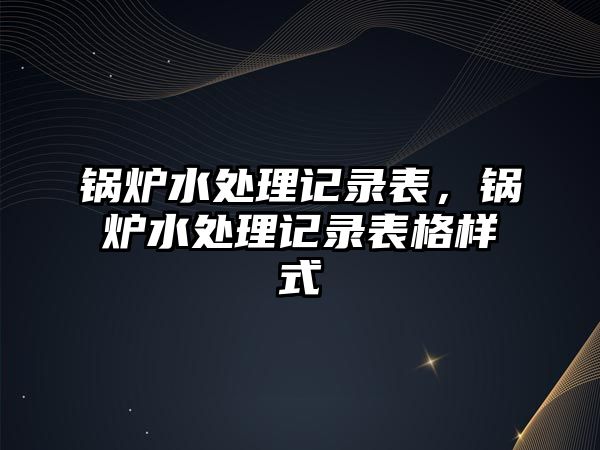 锅炉水处理记录表，锅炉水处理记录表格样式